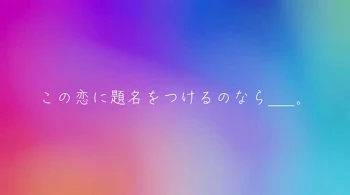 この恋に題名をつけるのなら＿＿。